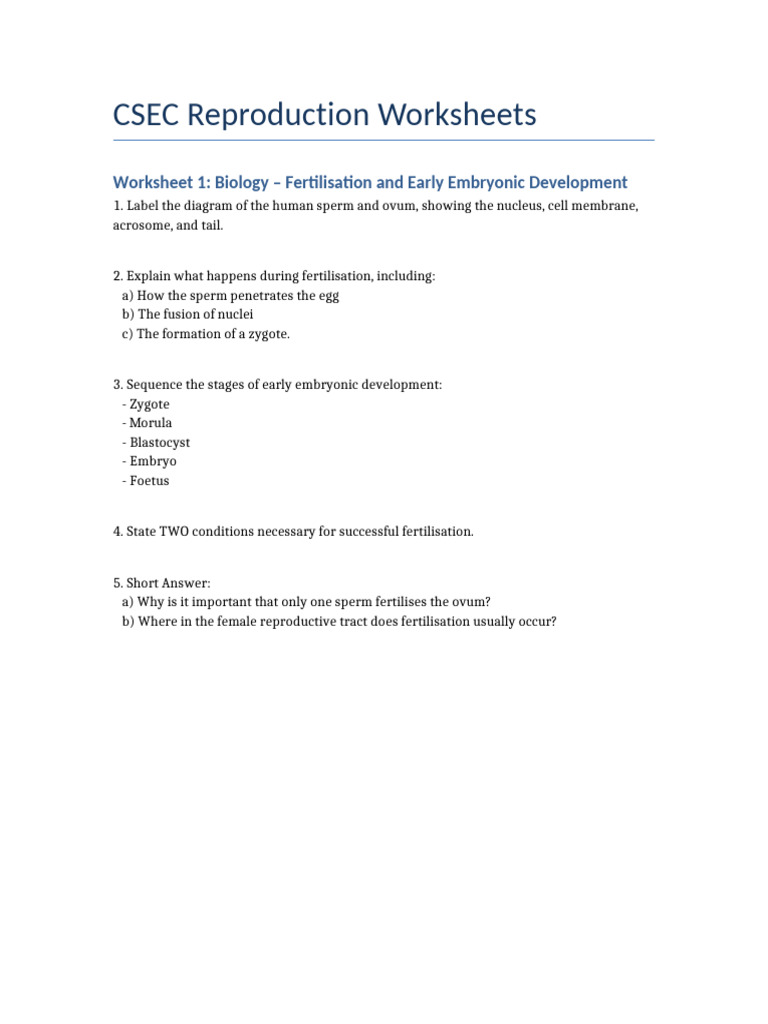 CSEC Reproduction Worksheets

Worksheet 1: Biology – Fertilisation and Early Embryonic Development

1. Label the diagram of the human sperm and ovum, showing the nucleus, cell membrane, acrosome, and tail.

2. Explain what happens during fertilisation, including:
a) How the sperm penetrates the egg
b) The fusion of nuclei
c) The formation of a zygote.

3. Sequence the stages of early embryonic development:
- Zygote
- Morula
- Blastocyst
- Embryo
- Foetus

4. State TWO conditions necessary for successful fertilisation.

5. Short Answer:
a) Why is it important that only one sperm fertilises the ovum?
b) Where in the female reproductive tract does fertilisation usually occur?